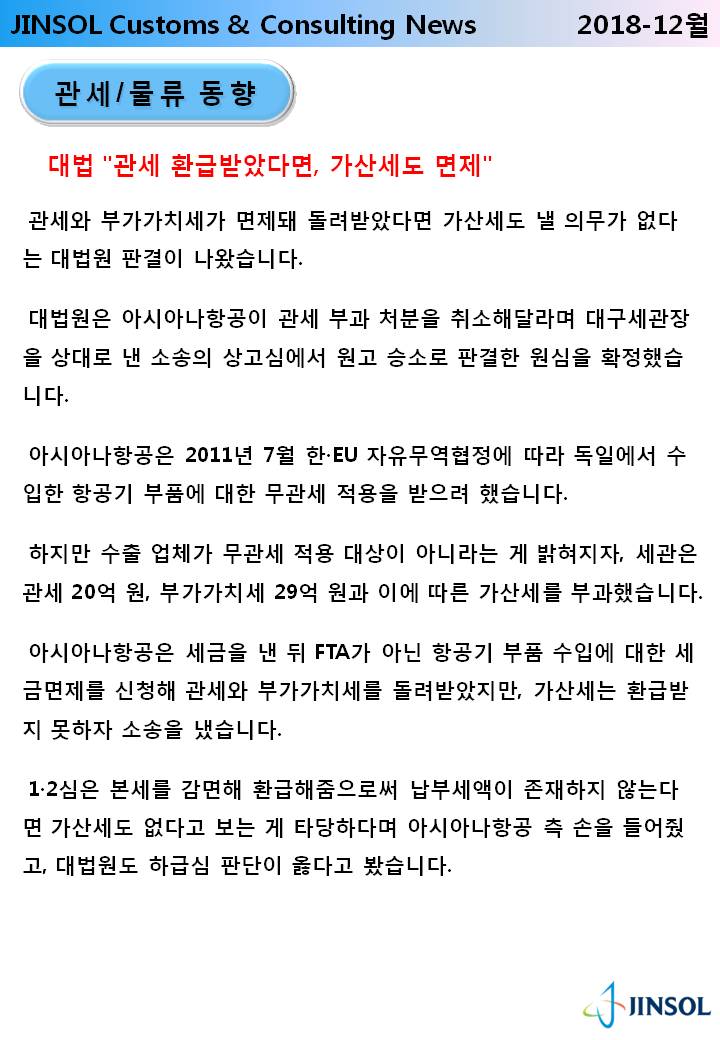 JINSOL Customs & Consulting News 2018-12월

관세/물류 동향

대법 "관세 환급받았다면, 가산세도 면제"

관세와 부가가치세가 면제돼 돌려받았다면 가산세도 낼 의무가 없다는 대법원 판결이 나왔습니다.

대법원은 아시아나항공이 관세 부과 처분을 취소해달라며 대구세관장을 상대로 낸 소송의 상고심에서 원고 승소로 판결한 원심을 확정했습니다.

아시아나항공은 2011년 7월 한·EU 자유무역협정에 따라 독일에서 수입한 항공기 부품에 대한 무관세 적용을 받으려 했습니다.

하지만 수출 업체가 무관세 적용 대상이 아니라는 게 밝혀지자, 세관은 관세 20억 원, 부가가치세 29억 원과 이에 따른 가산세를 부과했습니다.

아시아나항공은 세금을 낸 뒤 FTA가 아닌 항공기 부품 수입에 대한 세금면제를 신청해 관세와 부가가치세를 돌려받았지만, 가산세는 환급받지 못하자 소송을 냈습니다.

1·2심은 본세를 감면해 환급해줌으로써 납부세액이 존재하지 않는다면 가산세도 없다고 보는 게 타당하다며 아시아나항공 측 손을 들어줬고, 대법원도 하급심 판단이 옳다고 봤습니다.

JINSOL